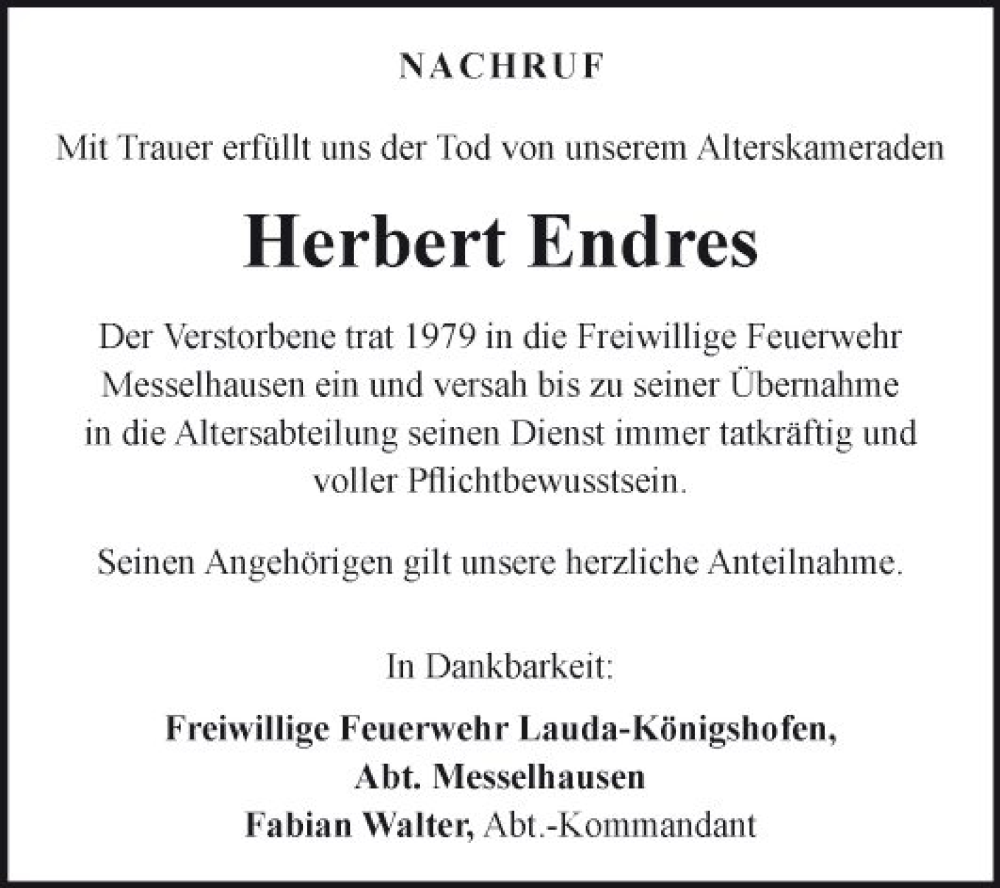 NACHRUF

Mit Trauer erfüllt uns der Tod von unserem Alterskameraden

Herbert Endres

Der Verstorbene trat 1979 in die Freiwillige Feuerwehr Messelhausen ein und versah bis zu seiner Übernahme in die Altersabteilung seinen Dienst immer tatkräftig und voller Pflichtbewusstsein.

Seinen Angehörigen gilt unsere herzliche Anteilnahme.

In Dankbarkeit:

Freiwillige Feuerwehr Lauda-Königshofen,
Abt. Messelhausen
Fabian Walter, Abt.-Kommandant